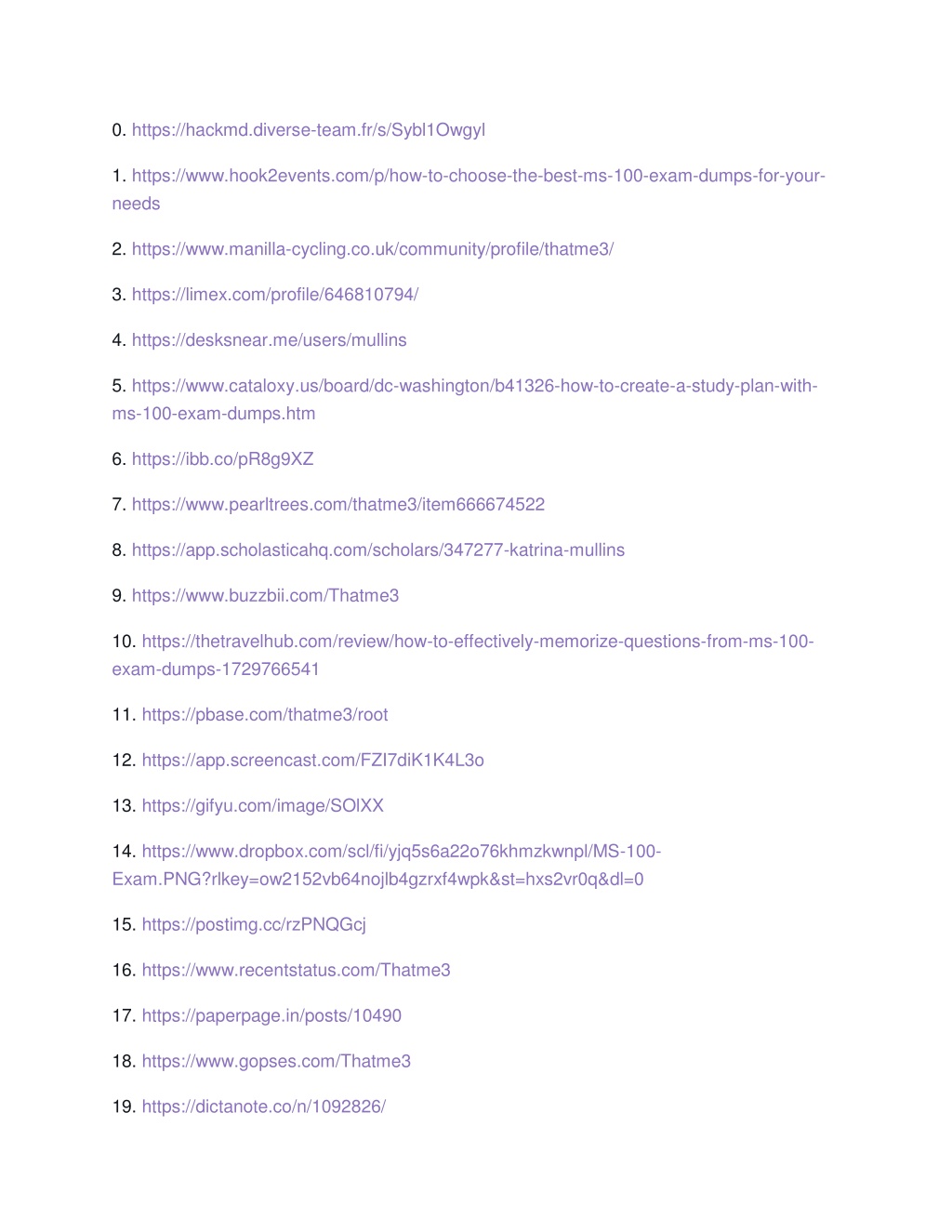 0. https://hackmd.diverse-team.fr/s/Sybl1Owgyl

1. https://www.hook2events.com/p/how-to-choose-the-best-ms-100-exam-dumps-for-your-needs

2. https://www.manilla-cycling.co.uk/community/profile/thatme3/

3. https://limex.com/profile/646810794/

4. https://desksnear.me/users/mullins

5. https://www.cataloxy.us/board/dc-washington/b41326-how-to-create-a-study-plan-with-ms-100-exam-dumps.htm

6. https://ibb.co/pR8g9XZ

7. https://www.pearltrees.com/thatme3/item666674522

8. https://app.scholasticahq.com/scholars/347277-katrina-mullins

9. https://www.buzzbii.com/Thatme3

10. https://thetravelhub.com/review/how-to-effectively-memorize-questions-from-ms-100-exam-dumps-1729766541

11. https://pbase.com/thatme3/root

12. https://app.screencast.com/FZI7diK1K4L3o

13. https://gifyu.com/image/SOlXX

14. https://www.dropbox.com/scl/fi/yjq5s6a22o76khmzkwnpl/MS-100-Exam.PNG?rlkey=ow2152vb64nojlb4gzrxf4wpk&st=hxs2vr0q&dl=0

15. https://postimg.cc/rzPNQGcj

16. https://www.recentstatus.com/Thatme3

17. https://paperpage.in/posts/10490

18. https://www.gopses.com/Thatme3

19. https://dictanote.co/n/1092826/